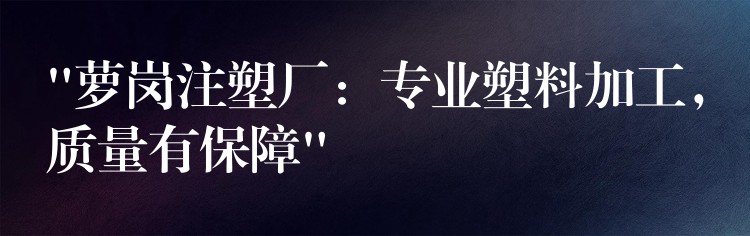 "萝岗注塑厂：专业塑料加工，质量有保障"